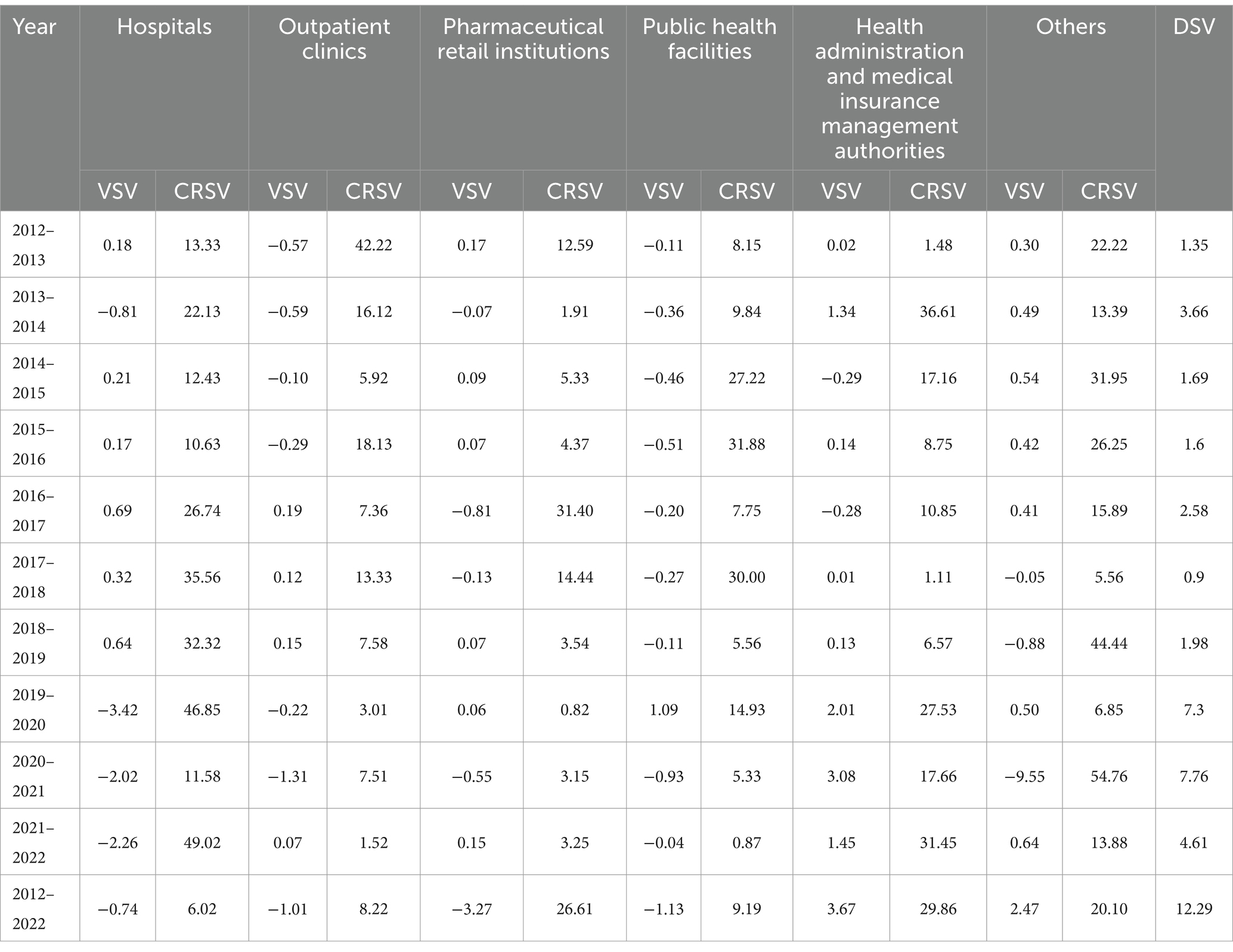 | Year | Hospitals VSV | Hospitals CRSV | Outpatient clinics VSV | Outpatient clinics CRSV | Pharmaceutical retail institutions VSV | Pharmaceutical retail institutions CRSV | Public health facilities VSV | Public health facilities CRSV | Health administration and medical insurance management authorities VSV | Health administration and medical insurance management authorities CRSV | Others VSV | Others CRSV | DSV |
|---|---|---|---|---|---|---|---|---|---|---|---|---|---|
| 2012–2013 | 0.18 | 13.33 | −0.57 | 42.22 | 0.17 | 12.59 | −0.11 | 8.15 | 0.02 | 1.48 | 0.30 | 22.22 | 1.35 |
| 2013–2014 | −0.81 | 22.13 | −0.59 | 16.12 | −0.07 | 1.91 | −0.36 | 9.84 | 1.34 | 36.61 | 0.49 | 13.39 | 3.66 |
| 2014–2015 | 0.21 | 12.43 | −0.10 | 5.92 | 0.09 | 5.33 | −0.46 | 27.22 | −0.29 | 17.16 | 0.54 | 31.95 | 1.69 |
| 2015–2016 | 0.17 | 10.63 | −0.29 | 18.13 | 0.07 | 4.37 | −0.51 | 31.88 | 0.14 | 8.75 | 0.42 | 26.25 | 1.6 |
| 2016–2017 | 0.69 | 26.74 | 0.19 | 7.36 | −0.81 | 31.40 | −0.20 | 7.75 | −0.28 | 10.85 | 0.41 | 15.89 | 2.58 |
| 2017–2018 | 0.32 | 35.56 | 0.12 | 13.33 | −0.13 | 14.44 | −0.27 | 30.00 | 0.01 | 1.11 | −0.05 | 5.56 | 0.9 |
| 2018–2019 | 0.64 | 32.32 | 0.15 | 7.58 | 0.07 | 3.54 | −0.11 | 5.56 | 0.13 | 6.57 | −0.88 | 44.44 | 1.98 |
| 2019–2020 | −3.42 | 46.85 | −0.22 | 3.01 | 0.06 | 0.82 | 1.09 | 14.93 | 2.01 | 27.53 | 0.50 | 6.85 | 7.3 |
| 2020–2021 | −2.02 | 11.58 | −1.31 | 7.51 | −0.55 | 3.15 | −0.93 | 5.33 | 3.08 | 17.66 | −9.55 | 54.76 | 7.76 |
| 2021–2022 | −2.26 | 49.02 | 0.07 | 1.52 | 0.15 | 3.25 | −0.04 | 0.87 | 1.45 | 31.45 | 0.64 | 13.88 | 4.61 |
| 2012–2022 | −0.74 | 6.02 | −1.01 | 8.22 | −3.27 | 26.61 | −1.13 | 9.19 | 3.67 | 29.86 | 2.47 | 20.10 | 12.29 |